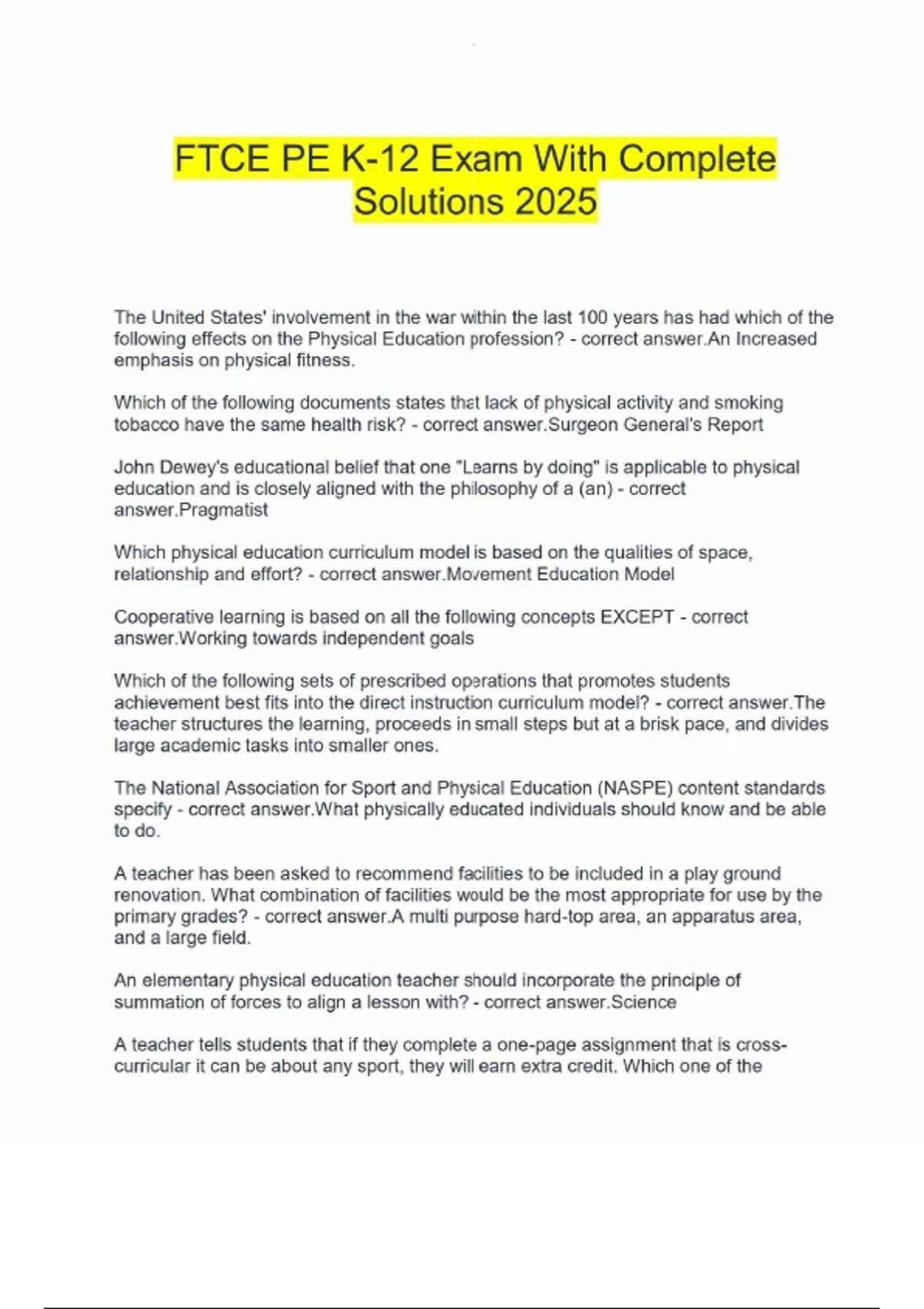 FTCE PE K-12 Exam With Complete Solutions 2025

The United States' involvement in the war within the last 100 years has had which of the following effects on the Physical Education profession? - correct answer.An Increased emphasis on physical fitness.

Which of the following documents states that lack of physical activity and smoking tobacco have the same health risk? - correct answer.Surgeon General's Report

John Dewey's educational belief that one "Learns by doing" is applicable to physical education and is closely aligned with the philosophy of a (an) - correct answer.Pragmatist

Which physical education curriculum model is based on the qualities of space, relationship and effort? - correct answer.Movement Education Model

Cooperative learning is based on all the following concepts EXCEPT - correct answer.Working towards independent goals

Which of the following sets of prescribed operations that promotes students achievement best fits into the direct instruction curriculum model? - correct answer.The teacher structures the learning, proceeds in small steps but at a brisk pace, and divides large academic tasks into smaller ones.

The National Association for Sport and Physical Education (NASPE) content standards specify - correct answer.What physically educated individuals should know and be able to do.

A teacher has been asked to recommend facilities to be included in a play ground renovation. What combination of facilities would be the most appropriate for use by the primary grades? - correct answer.A multi purpose hard-top area, an apparatus area, and a large field.

An elementary physical education teacher should incorporate the principle of summation of forces to align a lesson with? - correct answer.Science

A teacher tells students that if they complete a one-page assignment that is cross-curricular it can be about any sport, they will earn extra credit. Which one of the